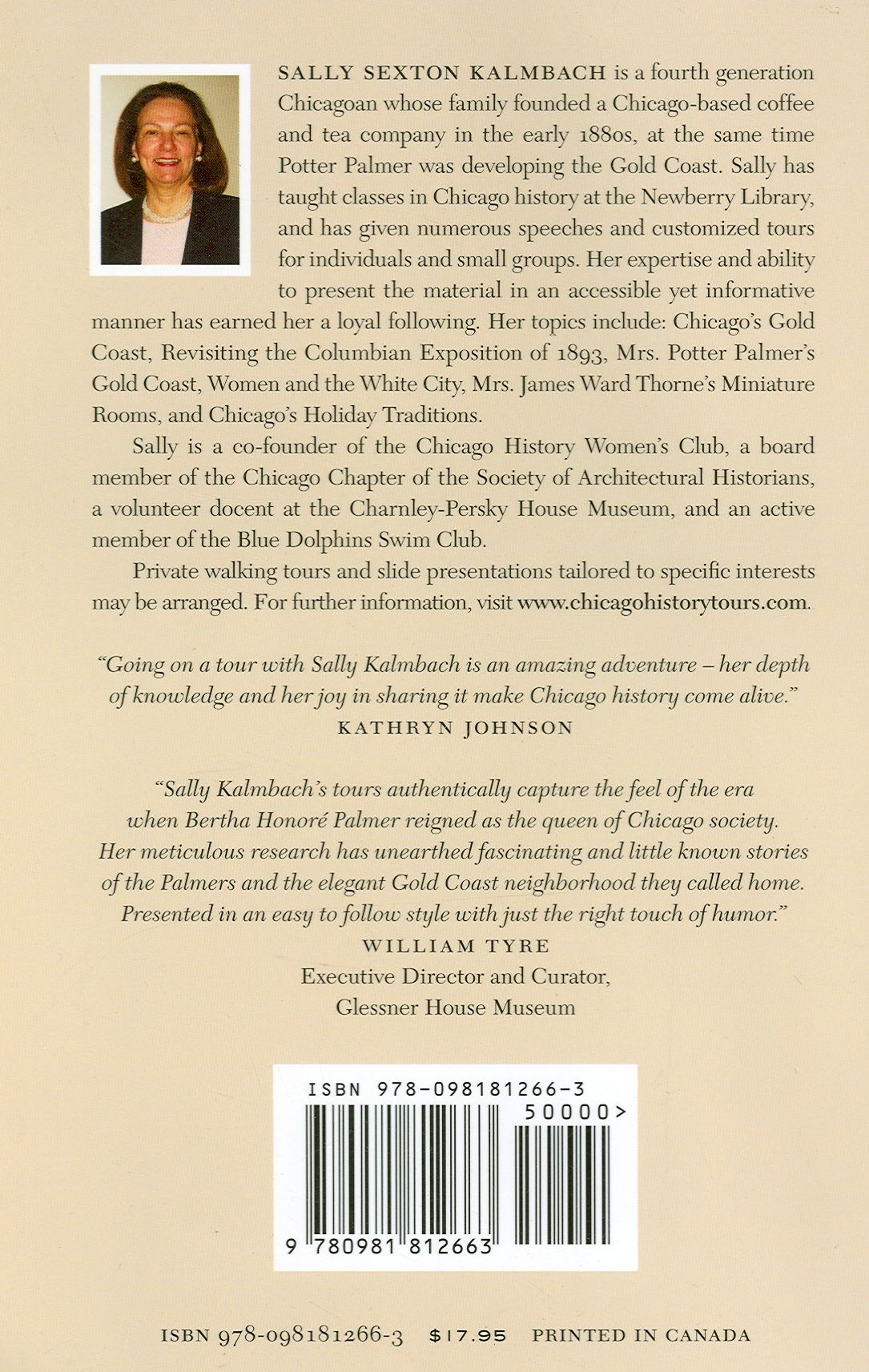 SALLY SEXTON KALMBACH is a fourth generation Chicagoan whose family founded a Chicago-based coffee and tea company in the early 1880s, at the same time Potter Palmer was developing the Gold Coast. Sally has taught classes in Chicago history at the Newberry Library, and has given numerous speeches and customized tours for individuals and small groups. Her expertise and ability to present the material in an accessible yet informative manner has earned her a loyal following. Her topics include: Chicago's Gold Coast, Revisiting the Columbian Exposition of 1893, Mrs. Potter Palmer's Gold Coast, Women and the White City, Mrs. James Ward Thorne's Miniature Rooms, and Chicago's Holiday Traditions.

Sally is a co-founder of the Chicago History Women's Club, a board member of the Chicago Chapter of the Society of Architectural Historians, a volunteer docent at the Charnley-Persky House Museum, and an active member of the Blue Dolphins Swim Club.

Private walking tours and slide presentations tailored to specific interests may be arranged. For further information, visit www.chicagohistorytours.com.

"Going on a tour with Sally Kalmbach is an amazing adventure – her depth of knowledge and her joy in sharing it make Chicago history come alive."
KATHRYN JOHNSON

"Sally Kalmbach's tours authentically capture the feel of the era when Bertha Honoré Palmer reigned as the queen of Chicago society. Her meticulous research has unearthed fascinating and little known stories of the Palmers and the elegant Gold Coast neighborhood they called home. Presented in an easy to follow style with just the right touch of humor."
WILLIAM TYRE
Executive Director and Curator,
Glessner House Museum

ISBN 978-098181266-3
50000>
9 780981 812663

ISBN 978-098181266-3 $17.95 PRINTED IN CANADA